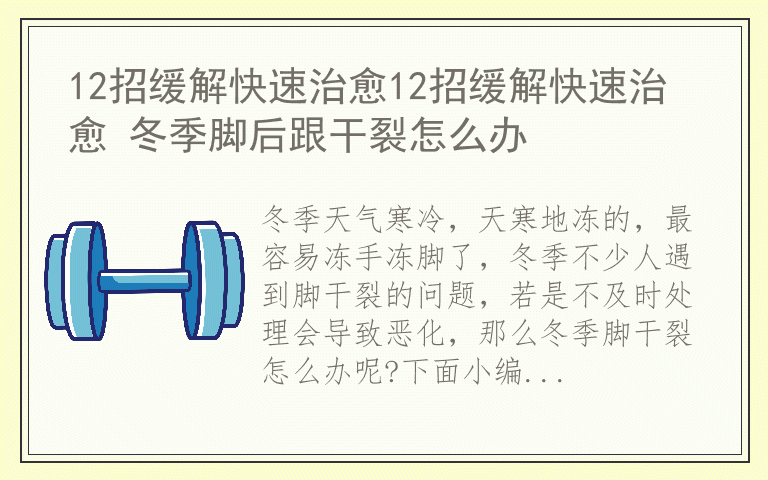 12招缓解快速治愈12招缓解快速治愈 冬季脚后跟干裂怎么办

冬季天气寒冷，天寒地冻的，最容易冻手冻脚了，冬季不少人遇到脚干裂的问题，若是不及时处理会导致恶化，那么冬季脚干裂怎么办呢?下面小编...